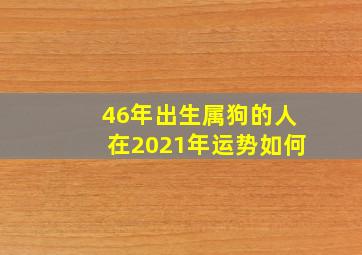 46年出生属狗的人
在2021年运势如何